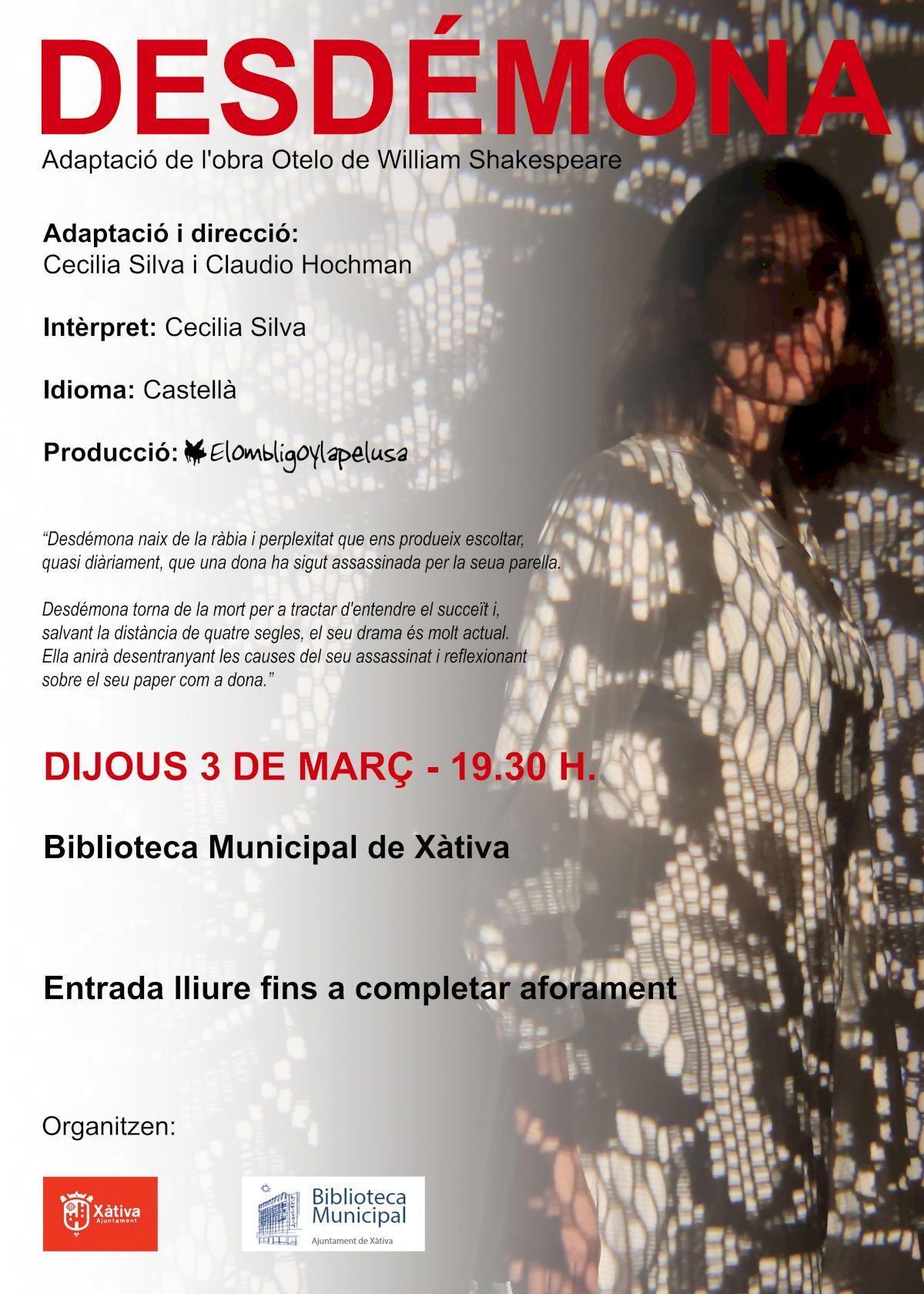 DESDÉMONA

Adaptació de l'obra Otelo de William Shakespeare

Adaptació i direcció:
Cecilia Silva i Claudio Hochman

Intèrpret: Cecilia Silva

Idioma: Castellà

Producció: Elombligoylapelusa

"Desdémona naix de la ràbia i perplexitat que ens produeix escoltar, quasi diàriament, que una dona ha sigut assassinada per la seua parella.

Desdémona torna de la mort per a tractar d'entendre el succeït i, salvant la distància de quatre segles, el seu drama és molt actual. Ella anirà desentranyant les causes del seu assassinat i reflexionant sobre el seu paper com a dona."

DIJOUS 3 DE MARÇ - 19.30 H.

Biblioteca Municipal de Xàtiva

Entrada lliure fins a completar aforament

Organitzen:

Xàtiva
Ajuntament

Biblioteca
Municipal
Ajuntament de Xàtiva